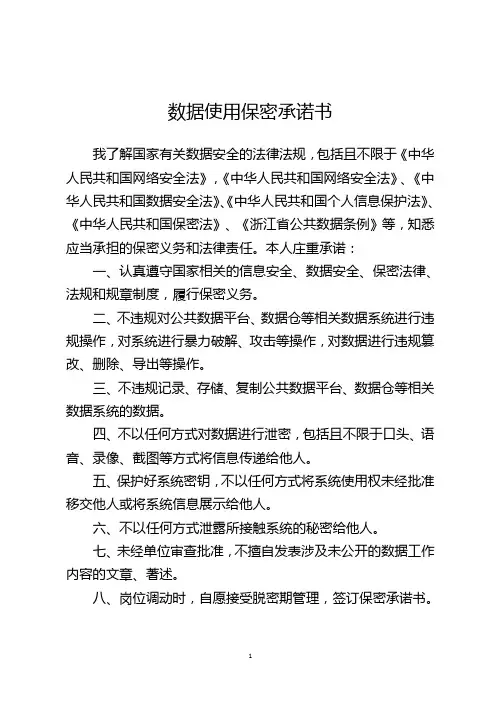 数据使用保密承诺书

我了解国家有关数据安全的法律法规，包括且不限于《中华人民共和国网络安全法》，《中华人民共和国网络安全法》、《中华人民共和国数据安全法》、《中华人民共和国个人信息保护法》、《中华人民共和国保密法》、《浙江省公共数据条例》等，知悉应当承担的保密义务和法律责任。本人庄重承诺：

一、认真遵守国家相关的信息安全、数据安全、保密法律、法规和规章制度，履行保密义务。

二、不违规对公共数据平台、数据仓等相关数据系统进行违规操作，对系统进行暴力破解、攻击等操作，对数据进行违规篡改、删除、导出等操作。

三、不违规记录、存储、复制公共数据平台、数据仓等相关数据系统的数据。

四、不以任何方式对数据进行泄密，包括且不限于口头、语音、录像、截图等方式将信息传递给他人。

五、保护好系统密钥，不以任何方式将系统使用权未经批准移交他人或将系统信息展示给他人。

六、不以任何方式泄露所接触系统的秘密给他人。

七、未经单位审查批准，不擅自发表涉及未公开的数据工作内容的文章、著述。

八、岗位调动时，自愿接受脱密期管理，签订保密承诺书。

1